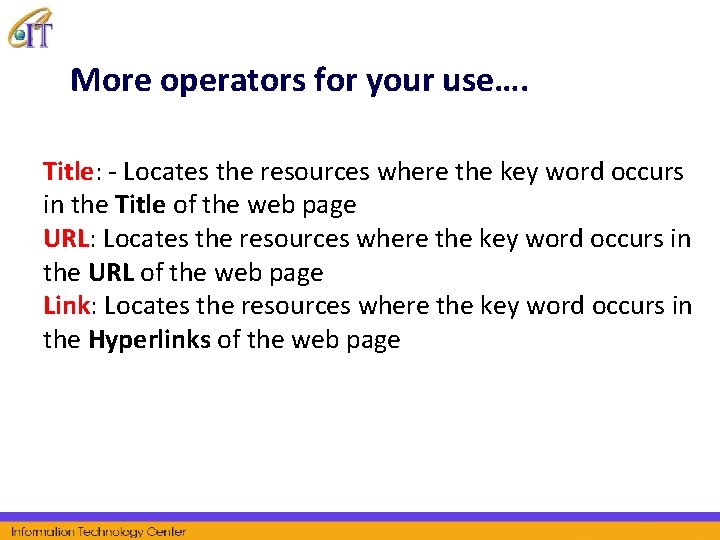 IT

More operators for your use….

Title: - Locates the resources where the key word occurs in the Title of the web page

URL: Locates the resources where the key word occurs in the URL of the web page

Link: Locates the resources where the key word occurs in the Hyperlinks of the web page

Information Technology Center